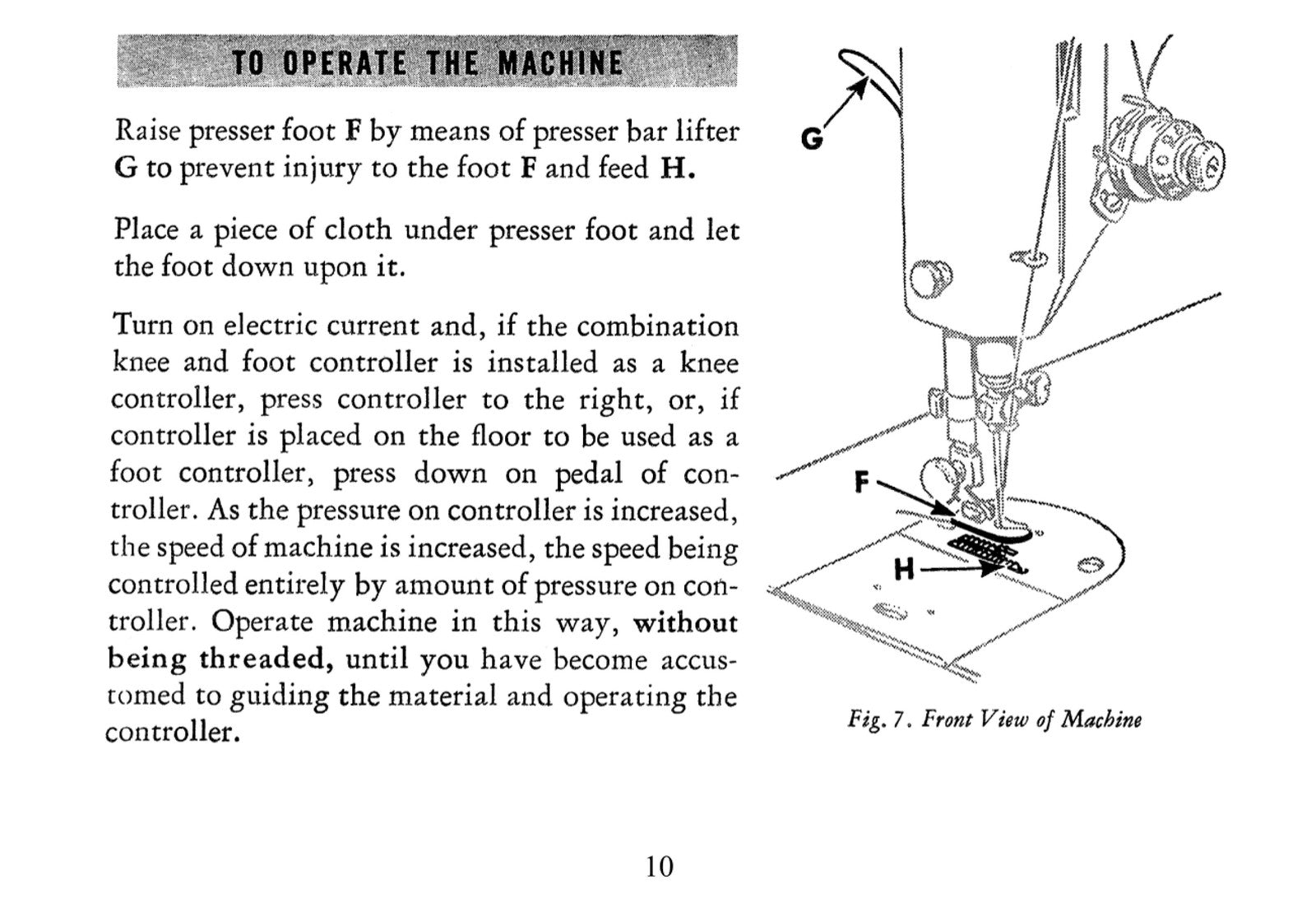 TO OPERATE THE MACHINE

Raise presser foot F by means of presser bar lifter G to prevent injury to the foot F and feed H.

Place a piece of cloth under presser foot and let the foot down upon it.

Turn on electric current and, if the combination knee and foot controller is installed as a knee controller, press controller to the right, or, if controller is placed on the floor to be used as a foot controller, press down on pedal of controller. As the pressure on controller is increased, the speed of machine is increased, the speed being controlled entirely by amount of pressure on controller. Operate machine in this way, without being threaded, until you have become accustomed to guiding the material and operating the controller.

G

F

H

Fig. 7. Front View of Machine

10